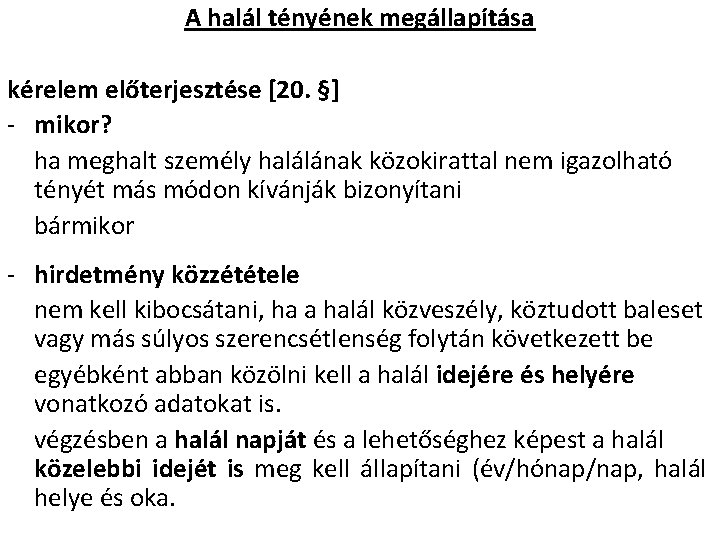 A halál tényének megállapítása

kérelem előterjesztése [20. §]

- mikor?

ha meghalt személy halálának közokirattal nem igazolható tényét más módon kívánják bizonyítani

bármikor

- hirdetmény közzététele

nem kell kibocsátani, ha a halál közveszély, köztudott baleset vagy más súlyos szerencsétlenség folytán következett be

egyébként abban közölni kell a halál idejére és helyére vonatkozó adatokat is.

végzésben a halál napját és a lehetőséghez képest a halál közelebbi idejét is meg kell állapítani (év/hónap/nap, halál helye és oka.